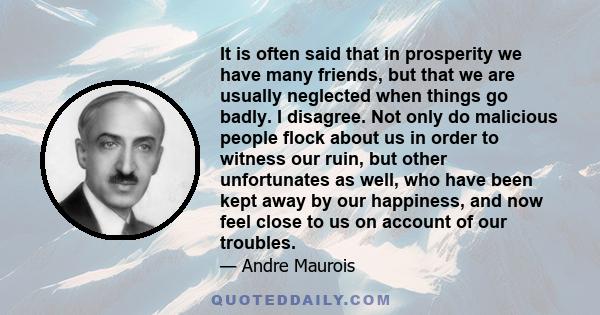 It is often said that in prosperity we have many friends, but that we are usually neglected when things go badly. I disagree. Not only do malicious people flock about us in order to witness our ruin, but other unfortunates as well, who have been kept away by our happiness, and now feel close to us on account of our troubles.

— Andre Maurois

QUOTEDDAILY.COM